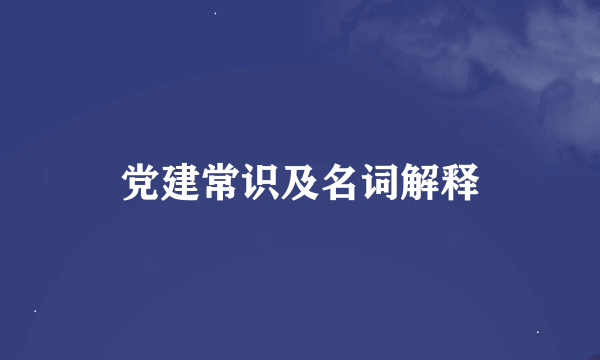 党建常识及名词解释